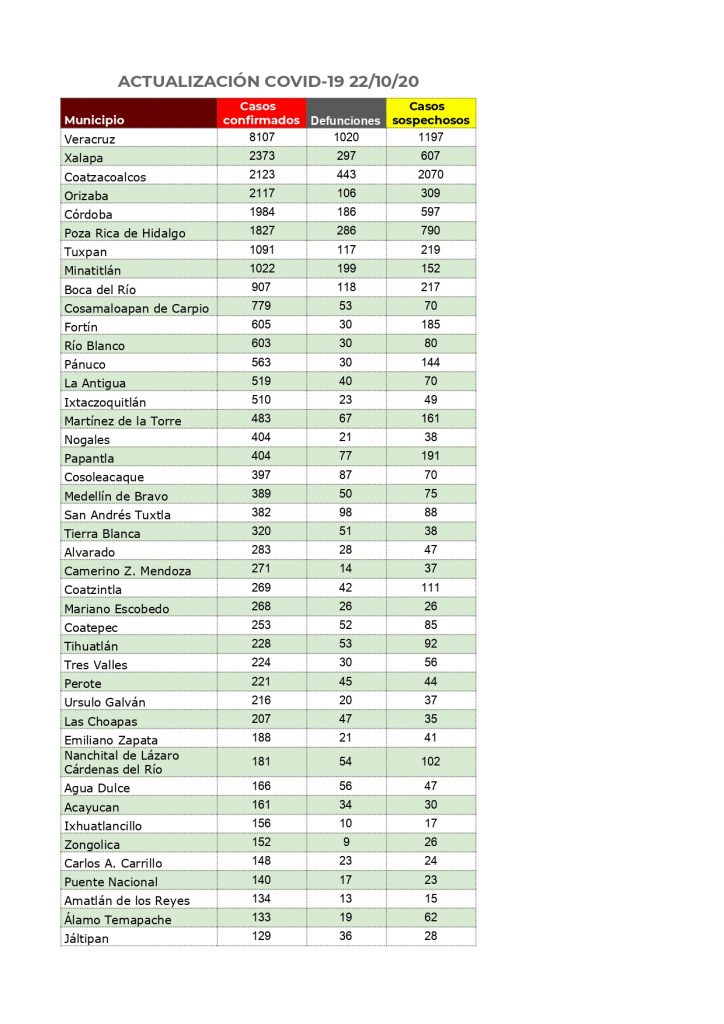 ACTUALIZACIÓN COVID-19 22/10/20

| Municipio | Casos confirmados | Defunciones | Casos sospechosos |
|---|---|---|---|
| Veracruz | 8107 | 1020 | 1197 |
| Xalapa | 2373 | 297 | 607 |
| Coatzacoalcos | 2123 | 443 | 2070 |
| Orizaba | 2117 | 106 | 309 |
| Córdoba | 1984 | 186 | 597 |
| Poza Rica de Hidalgo | 1827 | 286 | 790 |
| Tuxpan | 1091 | 117 | 219 |
| Minatitlán | 1022 | 199 | 152 |
| Boca del Río | 907 | 118 | 217 |
| Cosamaloapan de Carpio | 779 | 53 | 70 |
| Fortín | 605 | 30 | 185 |
| Río Blanco | 603 | 30 | 80 |
| Pánuco | 563 | 30 | 144 |
| La Antigua | 519 | 40 | 70 |
| Ixtaczoquitlán | 510 | 23 | 49 |
| Martínez de la Torre | 483 | 67 | 161 |
| Nogales | 404 | 21 | 38 |
| Papantla | 404 | 77 | 191 |
| Cosoleacaque | 397 | 87 | 70 |
| Medellín de Bravo | 389 | 50 | 75 |
| San Andrés Tuxtla | 382 | 98 | 88 |
| Tierra Blanca | 320 | 51 | 38 |
| Alvarado | 283 | 28 | 47 |
| Camerino Z. Mendoza | 271 | 14 | 37 |
| Coatzintla | 269 | 42 | 111 |
| Mariano Escobedo | 268 | 26 | 26 |
| Coatepec | 253 | 52 | 85 |
| Tihuatlán | 228 | 53 | 92 |
| Tres Valles | 224 | 30 | 56 |
| Perote | 221 | 45 | 44 |
| Ursulo Galván | 216 | 20 | 37 |
| Las Choapas | 207 | 47 | 35 |
| Emiliano Zapata | 188 | 21 | 41 |
| Nanchital de Lázaro Cárdenas del Río | 181 | 54 | 102 |
| Agua Dulce | 166 | 56 | 47 |
| Acayucan | 161 | 34 | 30 |
| Ixhuatlancillo | 156 | 10 | 17 |
| Zongolica | 152 | 9 | 26 |
| Carlos A. Carrillo | 148 | 23 | 24 |
| Puente Nacional | 140 | 17 | 23 |
| Amatlán de los Reyes | 134 | 13 | 15 |
| Álamo Temapache | 133 | 19 | 62 |
| Jáltipan | 129 | 36 | 28 |